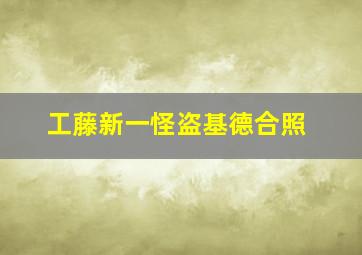 工藤新一怪盗基德合照